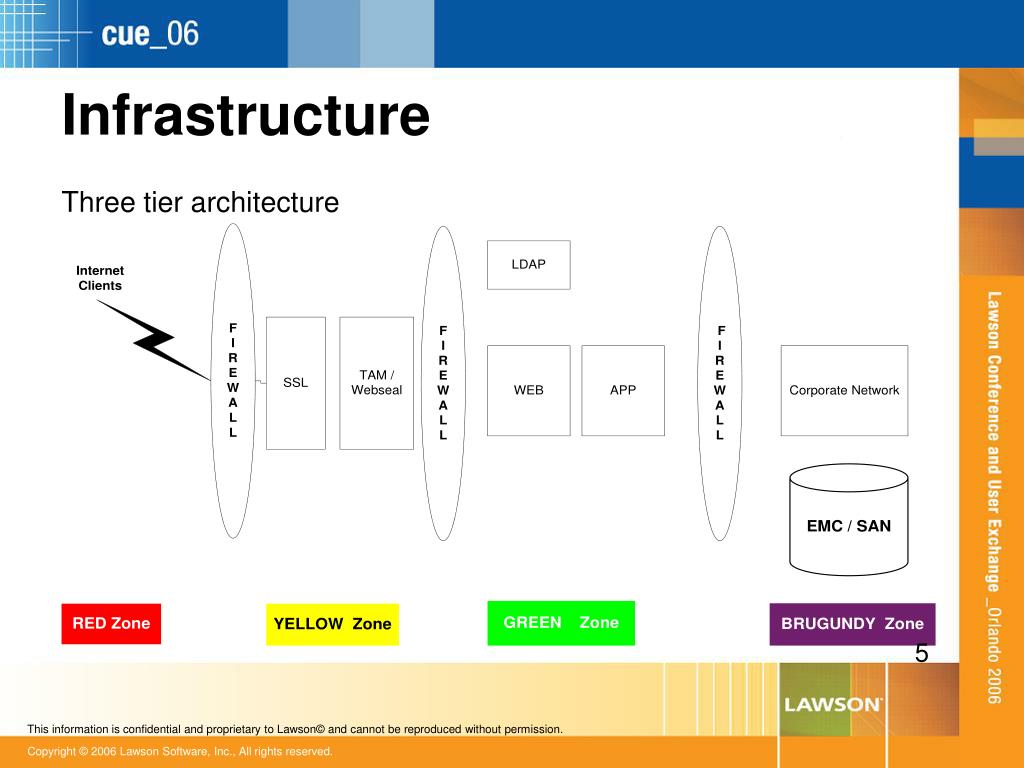 cue_06

Infrastructure

Three tier architecture

Internet Clients

F I R E W A L L

SSL

TAM / Webseal

F I R E W A L L

LDAP

WEB

APP

F I R E W A L L

Corporate Network

EMC / SAN

RED Zone

YELLOW Zone

GREEN Zone

BRUGUNDY Zone

5

Lawson Conference and User Exchange _Orlando 2006

LAWSON

This information is confidential and proprietary to Lawson© and cannot be reproduced without permission.

Copyright © 2006 Lawson Software, Inc., All rights reserved.